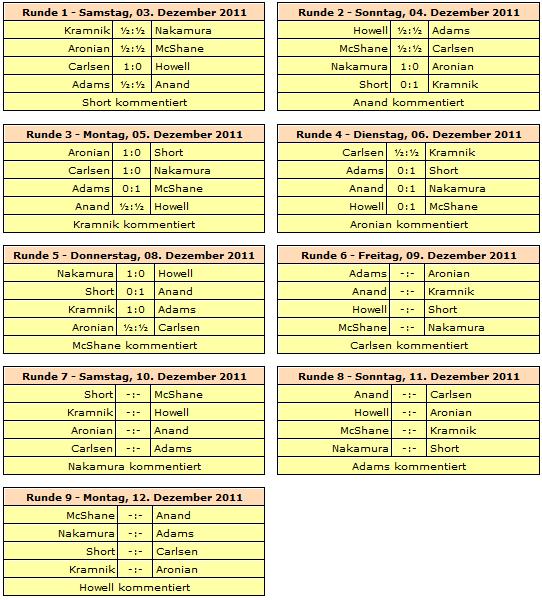 | Runde 1 - Samstag, 03. Dezember 2011 | | |
|---|---|---|
| Kramnik | ½:½ | Nakamura |
| Aronian | ½:½ | McShane |
| Carlsen | 1:0 | Howell |
| Adams | ½:½ | Anand |
| Short kommentiert | | |

| Runde 2 - Sonntag, 04. Dezember 2011 | | |
|---|---|---|
| Howell | ½:½ | Adams |
| McShane | ½:½ | Carlsen |
| Nakamura | 1:0 | Aronian |
| Short | 0:1 | Kramnik |
| Anand kommentiert | | |

| Runde 3 - Montag, 05. Dezember 2011 | | |
|---|---|---|
| Aronian | 1:0 | Short |
| Carlsen | 1:0 | Nakamura |
| Adams | 0:1 | McShane |
| Anand | ½:½ | Howell |
| Kramnik kommentiert | | |

| Runde 4 - Dienstag, 06. Dezember 2011 | | |
|---|---|---|
| Carlsen | ½:½ | Kramnik |
| Adams | 0:1 | Short |
| Anand | 0:1 | Nakamura |
| Howell | 0:1 | McShane |
| Aronian kommentiert | | |

| Runde 5 - Donnerstag, 08. Dezember 2011 | | |
|---|---|---|
| Nakamura | 1:0 | Howell |
| Short | 0:1 | Anand |
| Kramnik | 1:0 | Adams |
| Aronian | ½:½ | Carlsen |
| McShane kommentiert | | |

| Runde 6 - Freitag, 09. Dezember 2011 | | |
|---|---|---|
| Adams | -:- | Aronian |
| Anand | -:- | Kramnik |
| Howell | -:- | Short |
| McShane | -:- | Nakamura |
| Carlsen kommentiert | | |

| Runde 7 - Samstag, 10. Dezember 2011 | | |
|---|---|---|
| Short | -:- | McShane |
| Kramnik | -:- | Howell |
| Aronian | -:- | Anand |
| Carlsen | -:- | Adams |
| Nakamura kommentiert | | |

| Runde 8 - Sonntag, 11. Dezember 2011 | | |
|---|---|---|
| Anand | -:- | Carlsen |
| Howell | -:- | Aronian |
| McShane | -:- | Kramnik |
| Nakamura | -:- | Short |
| Adams kommentiert | | |

| Runde 9 - Montag, 12. Dezember 2011 | | |
|---|---|---|
| McShane | -:- | Anand |
| Nakamura | -:- | Adams |
| Short | -:- | Carlsen |
| Kramnik | -:- | Aronian |
| Howell kommentiert | | |